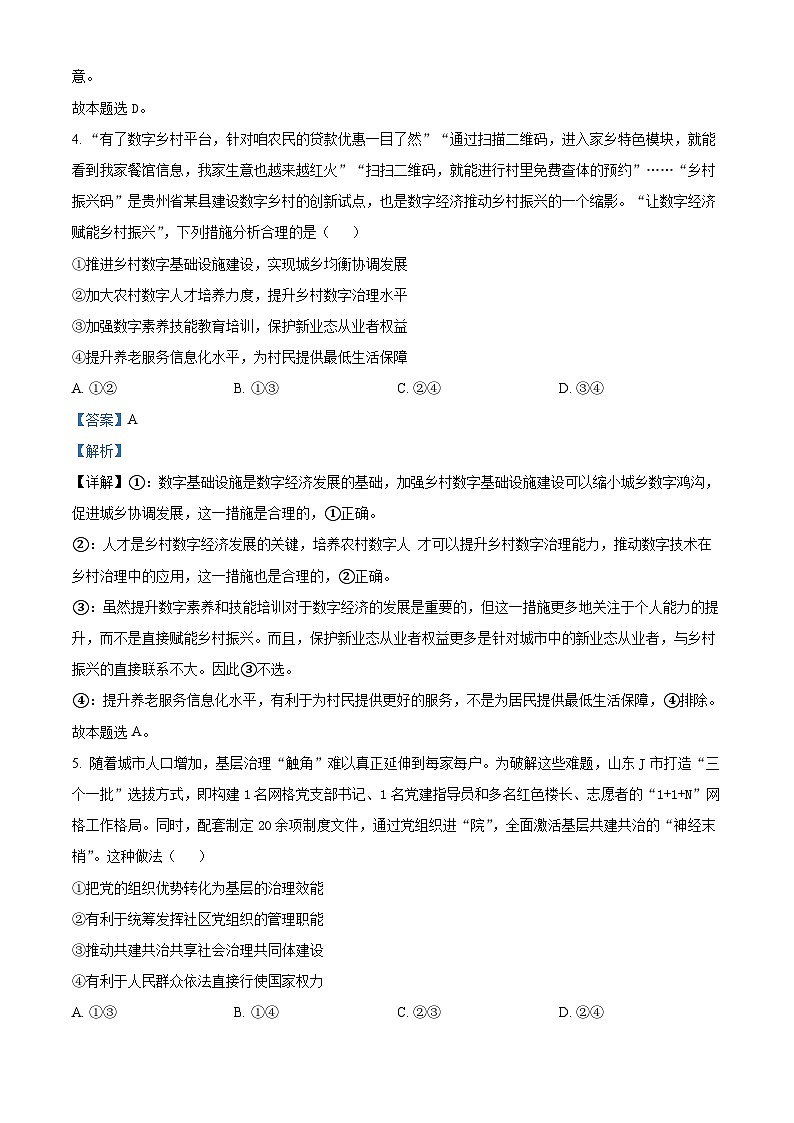 意。

故本题选 D。

4. “有了数字乡村平台，针对咱农民的贷款优惠一目了然”“通过扫描二维码，进入家乡特色模块，就能看到我家餐馆信息，我家生意也越来越红火”“扫扫二维码，就能进行村里免费查体的预约”……“乡村振兴码”是贵州省某县建设数字乡村的创新试点，也是数字经济推动乡村振兴的一个缩影。“让数字经济赋能乡村振兴”，下列措施分析合理的是（　　）

①推进乡村数字基础设施建设，实现城乡均衡协调发展

②加大农村数字人才培养力度，提升乡村数字治理水平

③加强数字素养技能教育培训，保护新业态从业者权益

④提升养老服务信息化水平，为村民提供最低生活保障

A. ①②　　B. ①③　　C. ②④　　D. ③④

【答案】A

【解析】

【详解】①：数字基础设施是数字经济发展的基础，加强乡村数字基础设施建设可以缩小城乡数字鸿沟，促进城乡协调发展，这一措施是合理的，①正确。

②：人才是乡村数字经济发展的关键，培养农村数字人 才可以提升乡村数字治理能力，推动数字技术在乡村治理中的应用，这一措施也是合理的，②正确。

③：虽然提升数字素养和技能培训对于数字经济的发展是重要的，但这一措施更多地关注于个人能力的提升，而不是直接赋能乡村振兴。而且，保护新业态从业者权益更多是针对城市中的新业态从业者，与乡村振兴的直接联系不大。因此③不选。

④：提升养老服务信息化水平，有利于为村民提供更好的服务，不是为居民提供最低生活保障，④排除。

故本题选 A。

5. 随着城市人口增加，基层治理“触角”难以真正延伸到每家每户。为破解这些难题，山东 J 市打造“三个一批”选拔方式，即构建 1 名网格党支部书记、1 名党建指导员和多名红色楼长、志愿者的“1+1+N”网格工作格局。同时，配套制定 20 余项制度文件，通过党组织进“院”，全面激活基层共建共治的“神经末梢”。这种做法（　　）

①把党的组织优势转化为基层的治理效能

②有利于统筹发挥社区党组织的管理职能

③推动共建共治共享社会治理共同体建设

④有利于人民群众依法直接行使国家权力

A. ①③　　B. ①④　　C. ②③　　D. ②④